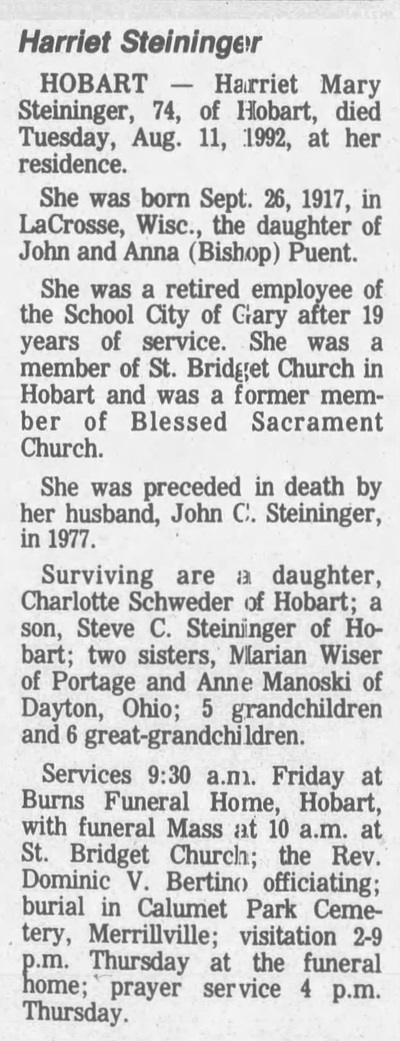 Harriet Steininger

HOBART — Harriet Mary Steininger, 74, of Hobart, died Tuesday, Aug. 11, 1992, at her residence.

She was born Sept. 26, 1917, in LaCrosse, Wisc., the daughter of John and Anna (Bishop) Puent.

She was a retired employee of the School City of Gary after 19 years of service. She was a member of St. Bridget Church in Hobart and was a former member of Blessed Sacrament Church.

She was preceded in death by her husband, John C. Steininger, in 1977.

Surviving are a daughter, Charlotte Schweder of Hobart; a son, Steve C. Steininger of Hobart; two sisters, Marian Wiser of Portage and Anne Manoski of Dayton, Ohio; 5 grandchildren and 6 great-grandchildren.

Services 9:30 a.m. Friday at Burns Funeral Home, Hobart, with funeral Mass at 10 a.m. at St. Bridget Church; the Rev. Dominic V. Bertino officiating; burial in Calumet Park Cemetery, Merrillville; visitation 2-9 p.m. Thursday at the funeral home; prayer service 4 p.m. Thursday.